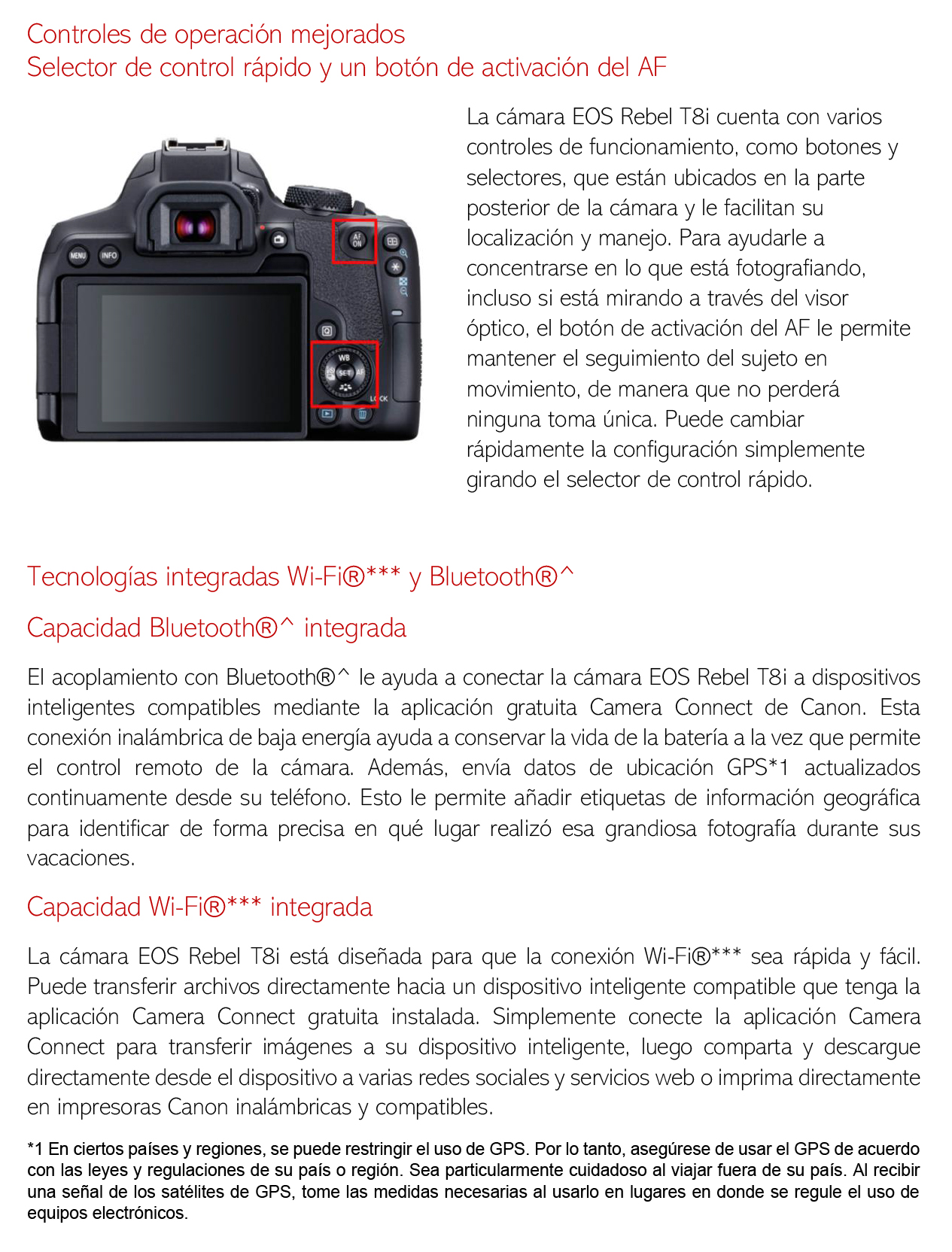 Controles de operación mejorados
Selector de control rápido y un botón de activación del AF

MENU INFO AF ON WB SET AF LOCK

La cámara EOS Rebel T8i cuenta con varios controles de funcionamiento, como botones y selectores, que están ubicados en la parte posterior de la cámara y le facilitan su localización y manejo. Para ayudarle a concentrarse en lo que está fotografiando, incluso si está mirando a través del visor óptico, el botón de activación del AF le permite mantener el seguimiento del sujeto en movimiento, de manera que no perderá ninguna toma única. Puede cambiar rápidamente la configuración simplemente girando el selector de control rápido.

Tecnologías integradas Wi-Fi®*** y Bluetooth®^

Capacidad Bluetooth®^ integrada

El acoplamiento con Bluetooth®^ le ayuda a conectar la cámara EOS Rebel T8i a dispositivos inteligentes compatibles mediante la aplicación gratuita Camera Connect de Canon. Esta conexión inalámbrica de baja energía ayuda a conservar la vida de la batería a la vez que permite el control remoto de la cámara. Además, envía datos de ubicación GPS*1 actualizados continuamente desde su teléfono. Esto le permite añadir etiquetas de información geográfica para identificar de forma precisa en qué lugar realizó esa grandiosa fotografía durante sus vacaciones.

Capacidad Wi-Fi®*** integrada

La cámara EOS Rebel T8i está diseñada para que la conexión Wi-Fi®*** sea rápida y fácil. Puede transferir archivos directamente hacia un dispositivo inteligente compatible que tenga la aplicación Camera Connect gratuita instalada. Simplemente conecte la aplicación Camera Connect para transferir imágenes a su dispositivo inteligente, luego comparta y descargue directamente desde el dispositivo a varias redes sociales y servicios web o imprima directamente en impresoras Canon inalámbricas y compatibles.

*1 En ciertos países y regiones, se puede restringir el uso de GPS. Por lo tanto, asegúrese de usar el GPS de acuerdo con las leyes y regulaciones de su país o región. Sea particularmente cuidadoso al viajar fuera de su país. Al recibir una señal de los satélites de GPS, tome las medidas necesarias al usarlo en lugares en donde se regule el uso de equipos electrónicos.